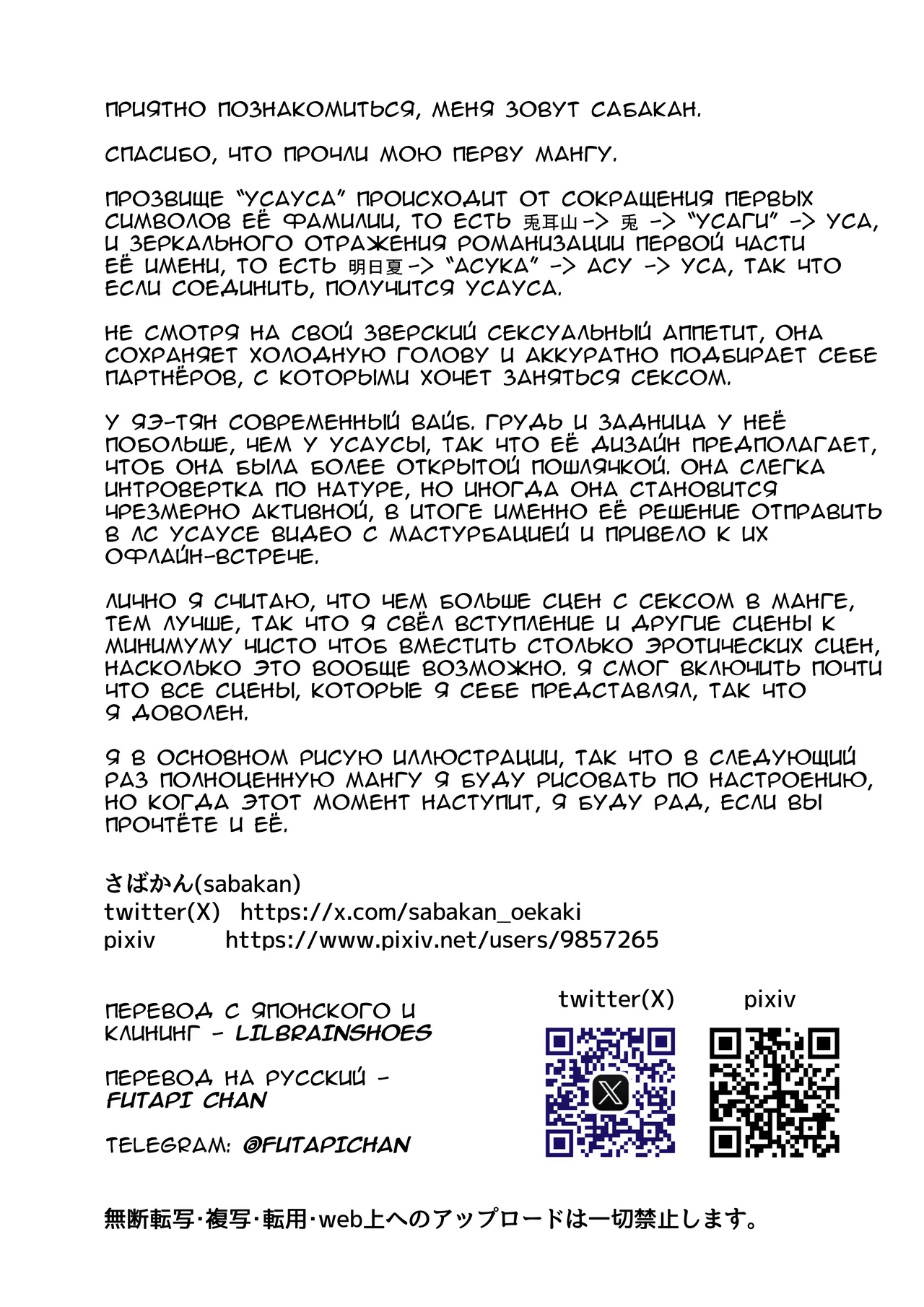 ПРИЯТНО ПОЗНАКОМИТЬСЯ, МЕНЯ ЗОВУТ САБАКАН.

СПАСИБО, ЧТО ПРОЧЛИ МОЮ ПЕРВУ МАНГУ.

ПРОЗВИЩЕ "УСАУСА" ПРОИСХОДИТ ОТ СОКРАЩЕНИЯ ПЕРВЫХ СИМВОЛОВ ЕЁ ФАМИЛИИ, ТО ЕСТЬ 兎耳山 -> 兎 -> "УСАГИ" -> УСА, И ЗЕРКАЛЬНОГО ОТРАЖЕНИЯ РОМАНИЗАЦИИ ПЕРВОЙ ЧАСТИ ЕЁ ИМЕНИ, ТО ЕСТЬ 明日夏 -> "АСУКА" -> АСУ -> УСА, ТАК ЧТО ЕСЛИ СОЕДИНИТЬ, ПОЛУЧИТСЯ УСАУСА.

НЕ СМОТРЯ НА СВОЙ ЗВЕРСКИЙ СЕКСУАЛЬНЫЙ АППЕТИТ, ОНА СОХРАНЯЕТ ХОЛОДНУЮ ГОЛОВУ И АККУРАТНО ПОДБИРАЕТ СЕБЕ ПАРТНЁРОВ, С КОТОРЫМИ ХОЧЕТ ЗАНЯТЬСЯ СЕКСОМ.

У ЯЭ-ТЯН СОВРЕМЕННЫЙ ВАЙБ. ГРУДЬ И ЗАДНИЦА У НЕЁ ПОБОЛЬШЕ, ЧЕМ У УСАУСЫ, ТАК ЧТО ЕЁ ДИЗАЙН ПРЕДПОЛАГАЕТ, ЧТОБ ОНА БЫЛА БОЛЕЕ ОТКРЫТОЙ ПОШЛЯЧКОЙ. ОНА СЛЕГКА ИНТРОВЕРТКА ПО НАТУРЕ, НО ИНОГДА ОНА СТАНОВИТСЯ ЧРЕЗМЕРНО АКТИВНОЙ, В ИТОГЕ ИМЕННО ЕЁ РЕШЕНИЕ ОТПРАВИТЬ В ЛС УСАУСЕ ВИДЕО С МАСТУРБАЦИЕЙ И ПРИВЕЛО К ИХ ОФЛАЙН-ВСТРЕЧЕ.

ЛИЧНО Я СЧИТАЮ, ЧТО ЧЕМ БОЛЬШЕ СЦЕН С СЕКСОМ В МАНГЕ, ТЕМ ЛУЧШЕ, ТАК ЧТО Я СВЁЛ ВСТУПЛЕНИЕ И ДРУГИЕ СЦЕНЫ К МИНИМУМУ ЧИСТО ЧТОБ ВМЕСТИТЬ СТОЛЬКО ЭРОТИЧЕСКИХ СЦЕН, НАСКОЛЬКО ЭТО ВООБЩЕ ВОЗМОЖНО. Я СМОГ ВКЛЮЧИТЬ ПОЧТИ ЧТО ВСЕ СЦЕНЫ, КОТОРЫЕ Я СЕБЕ ПРЕДСТАВЛЯЛ, ТАК ЧТО Я ДОВОЛЕН.

Я В ОСНОВНОМ РИСУЮ ИЛЛЮСТРАЦИИ, ТАК ЧТО В СЛЕДУЮЩИЙ РАЗ ПОЛНОЦЕННУЮ МАНГУ Я БУДУ РИСОВАТЬ ПО НАСТРОЕНИЮ, НО КОГДА ЭТОТ МОМЕНТ НАСТУПИТ, Я БУДУ РАД, ЕСЛИ ВЫ ПРОЧТЁТЕ И ЕЁ.

さばかん(sabakan)
twitter(X) https://x.com/sabakan_oekaki
pixiv https://www.pixiv.net/users/9857265

ПЕРЕВОД С ЯПОНСКОГО И КЛИНИНГ - LILBRAINSHOES

ПЕРЕВОД НА РУССКИЙ - FUTAPI CHAN

TELEGRAM: @FUTAPICHAN

twitter(X) pixiv

無断転写・複写・転用・web上へのアップロードは一切禁止します。